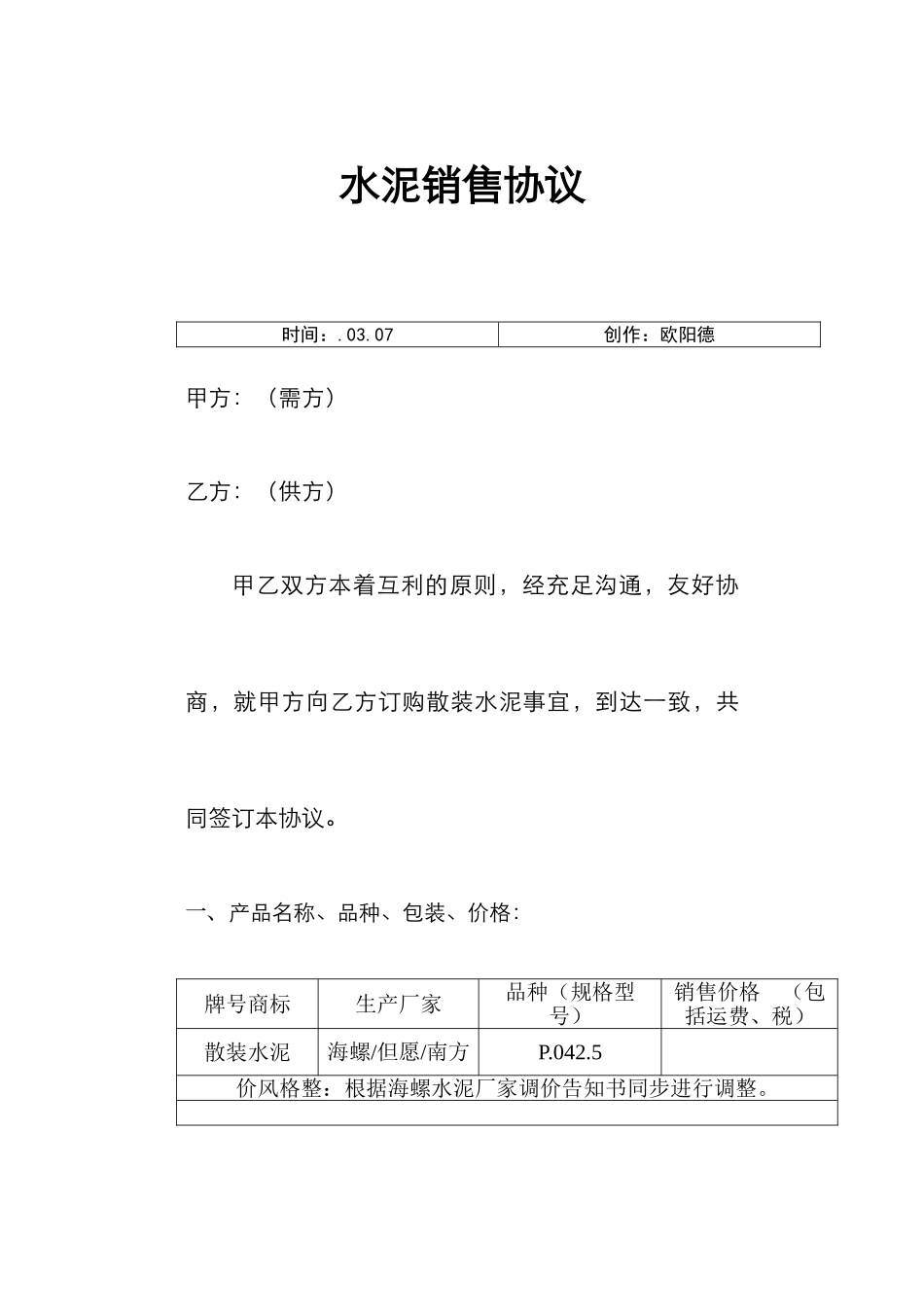 水泥销售协议

| 时间：.03.07 | 创作：欧阳德 |
|---|---|

甲方：（需方）

乙方：（供方）

甲乙双方本着互利的原则，经充足沟通，友好协商，就甲方向乙方订购散装水泥事宜，到达一致，共同签订本协议。

一、产品名称、品种、包装、价格：

| 牌号商标 | 生产厂家 | 品种（规格型号） | 销售价格　（包括运费、税） |
|---|---|---|---|
| 散装水泥 | 海螺/但愿/南方 | P.042.5 | |
| 价风格整：根据海螺水泥厂家调价告知书同步进行调整。 | | | |
| | | | |